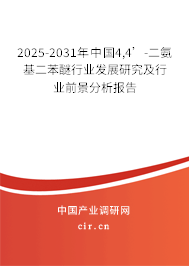 2025-2031年中国4,4’-二氨基二苯醚行业发展研究及行业前景分析报告

中国产业调研网

cir.cn